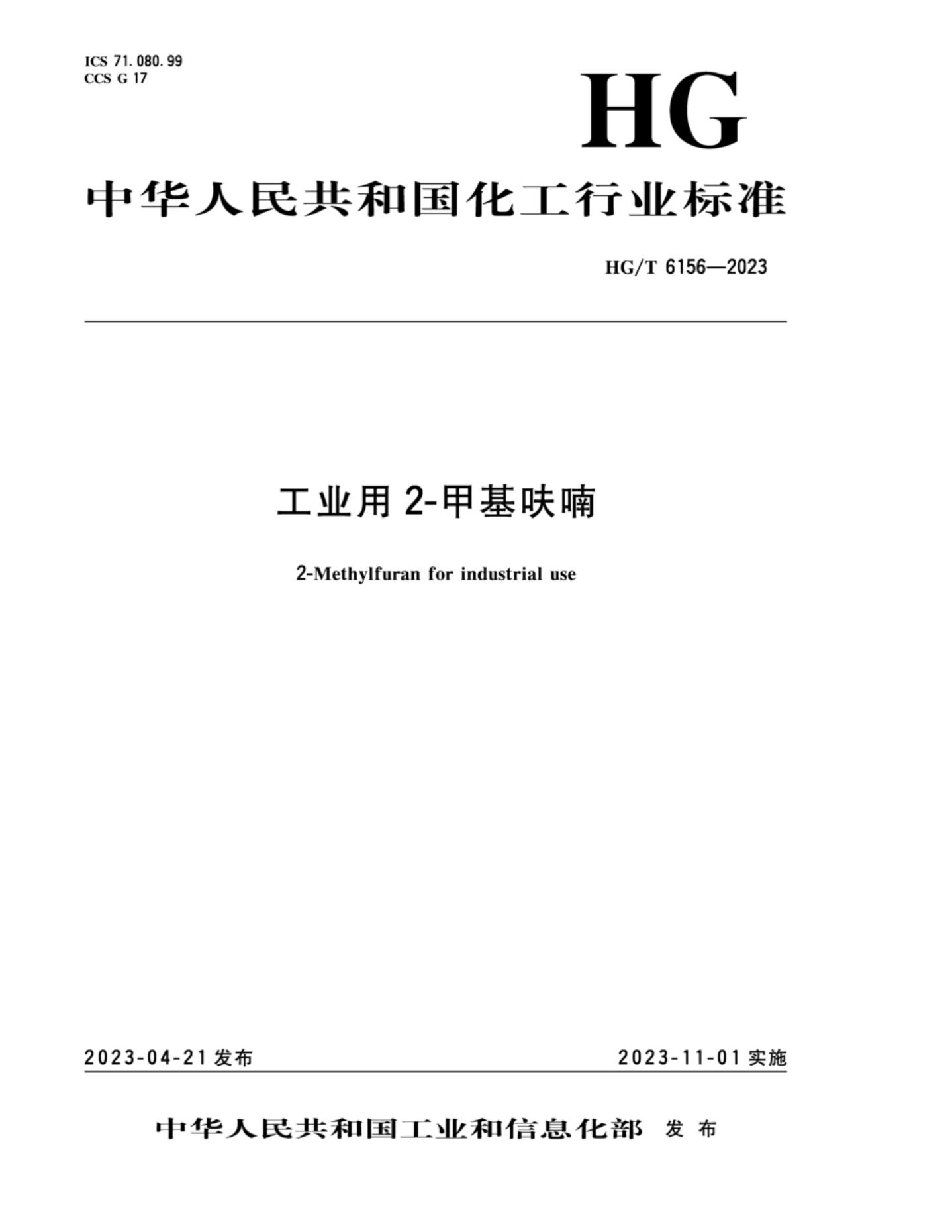 ICS 71.080.99
CCS G 17

HG

中华人民共和国化工行业标准

HG/T 6156—2023

工业用 2-甲基呋喃

2-Methylfuran for industrial use

2023-04-21 发布

2023-11-01 实施

中华人民共和国工业和信息化部 发布